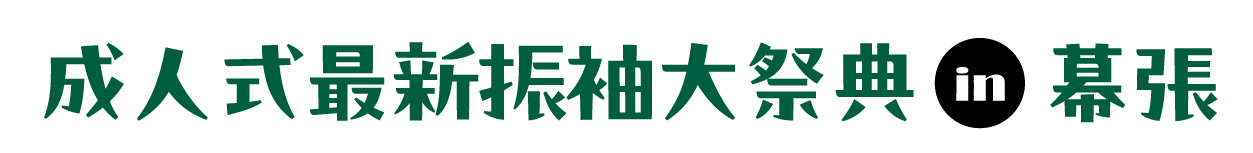 成人式最新振袖大祭典 in 幕張